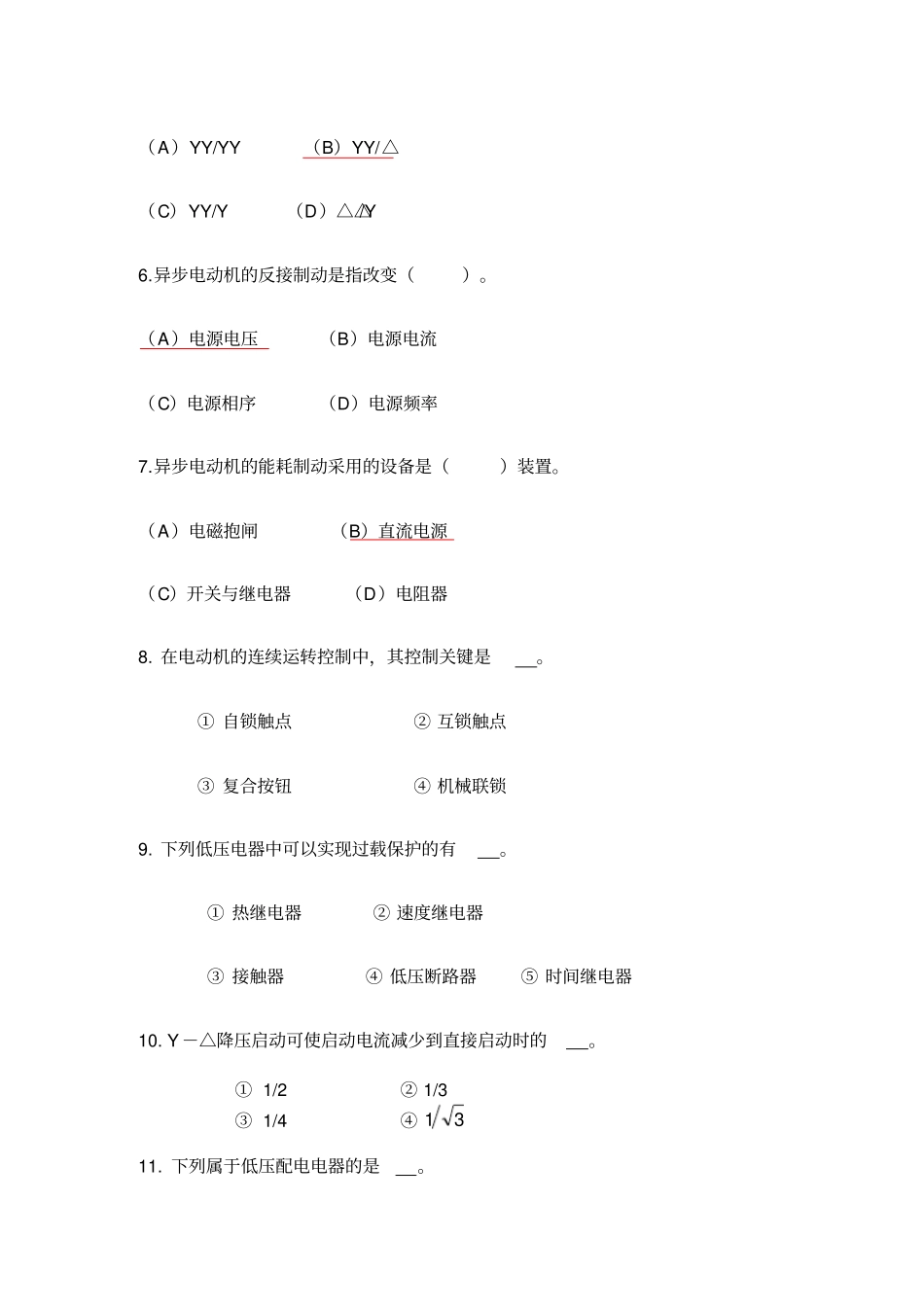 （A）YY/YY　　（B）YY/△

（C）YY/Y　　（D）△/Y

6.异步电动机的反接制动是指改变（　　）。

（A）电源电压　　（B）电源电流

（C）电源相序　　（D）电源频率

7.异步电动机的能耗制动采用的设备是（　　）装置。

（A）电磁抱闸　　（B）直流电源

（C）开关与继电器　　（D）电阻器

8. 在电动机的连续运转控制中，其控制关键是 __。

① 自锁触点　　② 互锁触点

③ 复合按钮　　④ 机械联锁

9. 下列低压电器中可以实现过载保护的有 __。

① 热继电器　　② 速度继电器

③ 接触器　　④ 低压断路器　　⑤ 时间继电器

10. Y－△降压启动可使启动电流减少到直接启动时的 __。

① 1/2　　② 1/3
③ 1/4　　④ $1/\sqrt{3}$

11. 下列属于低压配电电器的是 __。